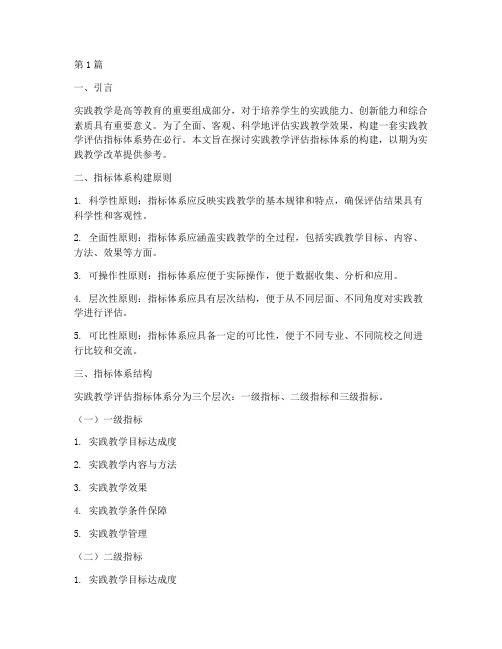 第1篇

一、引言

实践教学是高等教育的重要组成部分，对于培养学生的实践能力、创新能力和综合素质具有重要意义。为了全面、客观、科学地评估实践教学效果，构建一套实践教学评估指标体系势在必行。本文旨在探讨实践教学评估指标体系的构建，以期为实践教学改革提供参考。

二、指标体系构建原则

1. 科学性原则：指标体系应反映实践教学的基本规律和特点，确保评估结果具有科学性和客观性。

2. 全面性原则：指标体系应涵盖实践教学的全过程，包括实践教学目标、内容、方法、效果等方面。

3. 可操作性原则：指标体系应便于实际操作，便于数据收集、分析和应用。

4. 层次性原则：指标体系应具有层次结构，便于从不同层面、不同角度对实践教学进行评估。

5. 可比性原则：指标体系应具备一定的可比性，便于不同专业、不同院校之间进行比较和交流。

三、指标体系结构

实践教学评估指标体系分为三个层次：一级指标、二级指标和三级指标。

（一）一级指标

1. 实践教学目标达成度

2. 实践教学内容与方法

3. 实践教学效果

4. 实践教学条件保障

5. 实践教学管理

（二）二级指标

1. 实践教学目标达成度